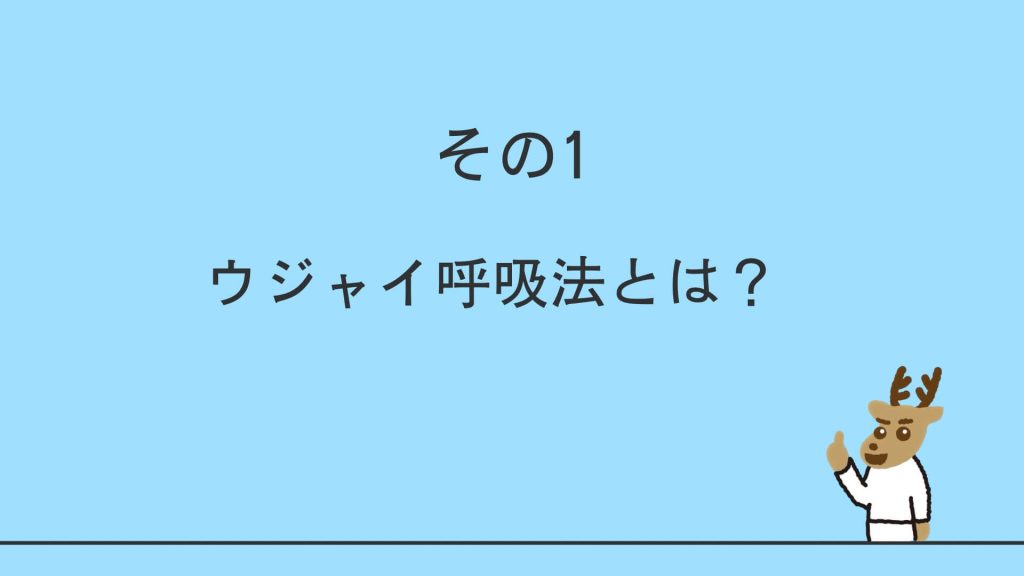 その1

ウジャイ呼吸法とは？